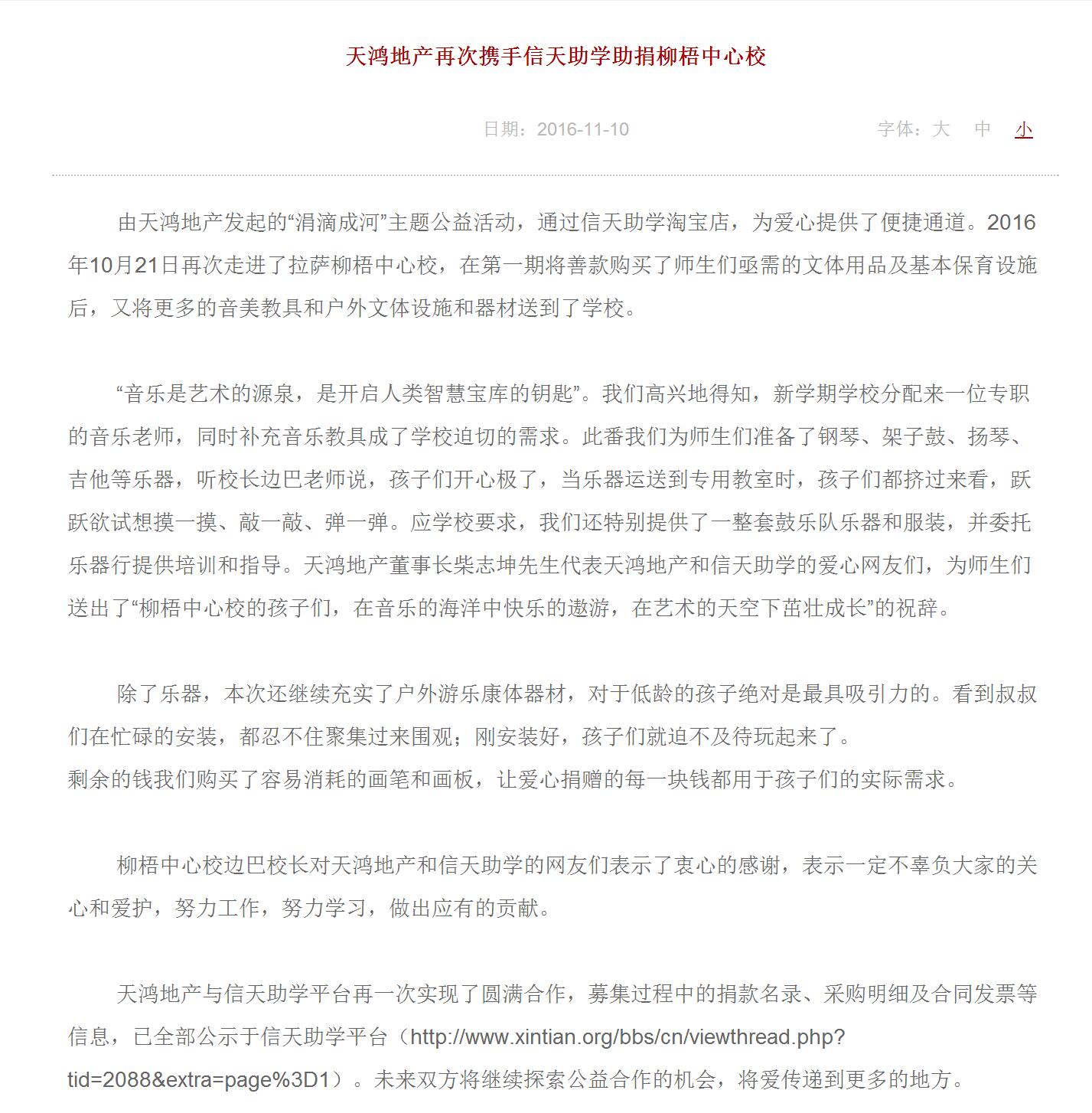 天鸿地产再次携手信天助学助捐柳梧中心校

日期：2016-11-10

字体：大 中 小

由天鸿地产发起的“涓滴成河”主题公益活动，通过信天助学淘宝店，为爱心提供了便捷通道。2016年10月21日再次走进了拉萨柳梧中心校，在第一期将善款购买了师生们亟需的文体用品及基本保育设施后，又将更多的音美教具和户外文体设施和器材送到了学校。

“音乐是艺术的源泉，是开启人类智慧宝库的钥匙”。我们高兴地得知，新学期学校分配来一位专职的音乐老师，同时补充音乐教具成了学校迫切的需求。此番我们为师生们准备了钢琴、架子鼓、扬琴、吉他等乐器，听校长边巴老师说，孩子们开心极了，当乐器运送到专用教室时，孩子们都挤过来看，跃跃欲试想摸一摸、敲一敲、弹一弹。应学校要求，我们还特别提供了一整套鼓乐队乐器和服装，并委托乐器行提供培训和指导。天鸿地产董事长柴志坤先生代表天鸿地产和信天助学的爱心网友们，为师生们送出了“柳梧中心校的孩子们，在音乐的海洋中快乐的遨游，在艺术的天空下茁壮成长”的祝辞。

除了乐器，本次还继续充实了户外游乐康体器材，对于低龄的孩子绝对是最具吸引力的。看到叔叔们在忙碌的安装，都忍不住聚集过来围观；刚安装好，孩子们就迫不及待玩起来了。
剩余的钱我们购买了容易消耗的画笔和画板，让爱心捐赠的每一块钱都用于孩子们的实际需求。

柳梧中心校边巴校长对天鸿地产和信天助学的网友们表示了衷心的感谢，表示一定不辜负大家的关心和爱护，努力工作，努力学习，做出应有的贡献。

天鸿地产与信天助学平台再一次实现了圆满合作，募集过程中的捐款名录、采购明细及合同发票等信息，已全部公示于信天助学平台（http://www.xintian.org/bbs/cn/viewthread.php?tid=2088&extra=page%3D1）。未来双方将继续探索公益合作的机会，将爱传递到更多的地方。